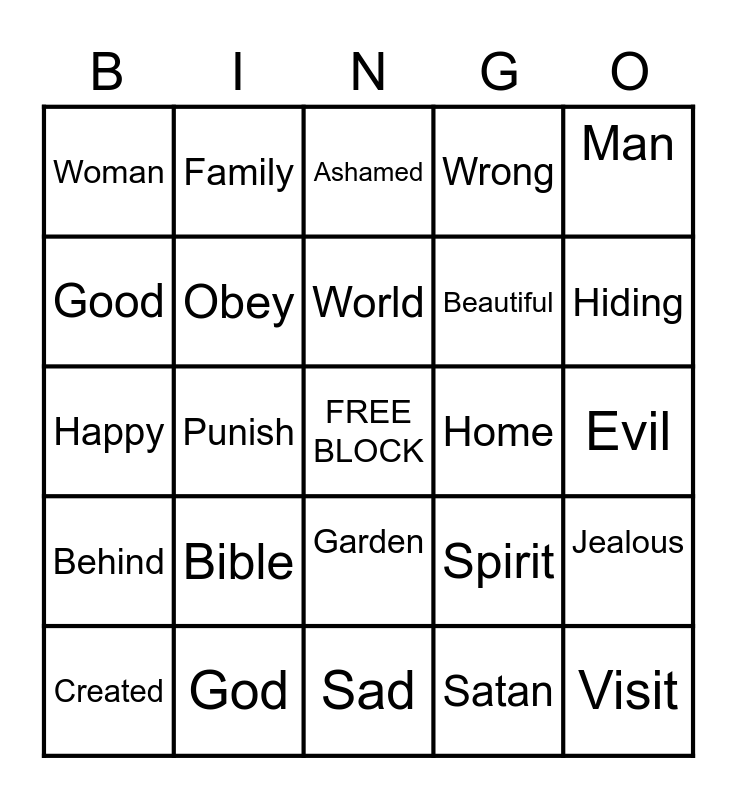 | B | I | N | G | O |
|---|---|---|---|---|
| Woman | Family | Ashamed | Wrong | Man |
| Good | Obey | World | Beautiful | Hiding |
| Happy | Punish | FREE BLOCK | Home | Evil |
| Behind | Bible | Garden | Spirit | Jealous |
| Created | God | Sad | Satan | Visit |